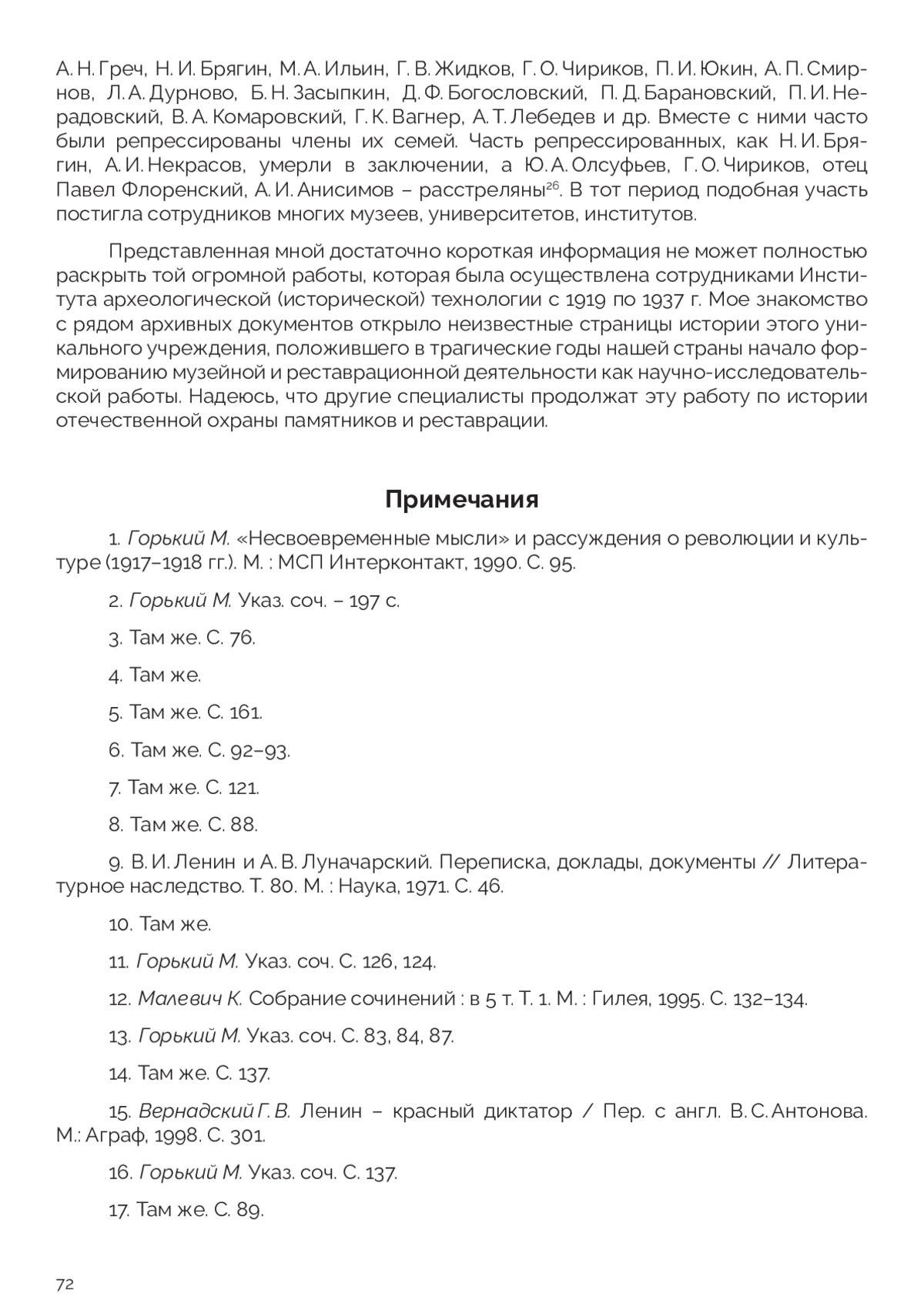 А. Н. Греч, Н. И. Брягин, М. А. Ильин, Г. В. Жидков, Г. О. Чириков, П. И. Юкин, А. П. Смирнов, Л. А. Дурново, Б. Н. Засыпкин, Д. Ф. Богословский, П. Д. Барановский, П. И. Нерадовский, В. А. Комаровский, Г. К. Вагнер, А. Т. Лебедев и др. Вместе с ними часто были репрессированы члены их семей. Часть репрессированных, как Н. И. Брягин, А. И. Некрасов, умерли в заключении, а Ю. А. Олсуфьев, Г. О. Чириков, отец Павел Флоренский, А. И. Анисимов – расстреляны$^{26}$. В тот период подобная участь постигла сотрудников многих музеев, университетов, институтов.

Представленная мной достаточно короткая информация не может полностью раскрыть той огромной работы, которая была осуществлена сотрудниками Института археологической (исторической) технологии с 1919 по 1937 г. Мое знакомство с рядом архивных документов открыло неизвестные страницы истории этого уникального учреждения, положившего в трагические годы нашей страны начало формированию музейной и реставрационной деятельности как научно-исследовательской работы. Надеюсь, что другие специалисты продолжат эту работу по истории отечественной охраны памятников и реставрации.

Примечания

1. Горький М. «Несвоевременные мысли» и рассуждения о революции и культуре (1917–1918 гг.). М. : МСП Интерконтакт, 1990. С. 95.

2. Горький М. Указ. соч. – 197 с.

3. Там же. С. 76.

4. Там же.

5. Там же. С. 161.

6. Там же. С. 92–93.

7. Там же. С. 121.

8. Там же. С. 88.

9. В. И. Ленин и А. В. Луначарский. Переписка, доклады, документы // Литературное наследство. Т. 80. М. : Наука, 1971. С. 46.

10. Там же.

11. Горький М. Указ. соч. С. 126, 124.

12. Малевич К. Собрание сочинений : в 5 т. Т. 1. М. : Гилея, 1995. С. 132–134.

13. Горький М. Указ. соч. С. 83, 84, 87.

14. Там же. С. 137.

15. Вернадский Г. В. Ленин – красный диктатор / Пер. с англ. В. С. Антонова. М.: Аграф, 1998. С. 301.

16. Горький М. Указ. соч. С. 137.

17. Там же. С. 89.

72